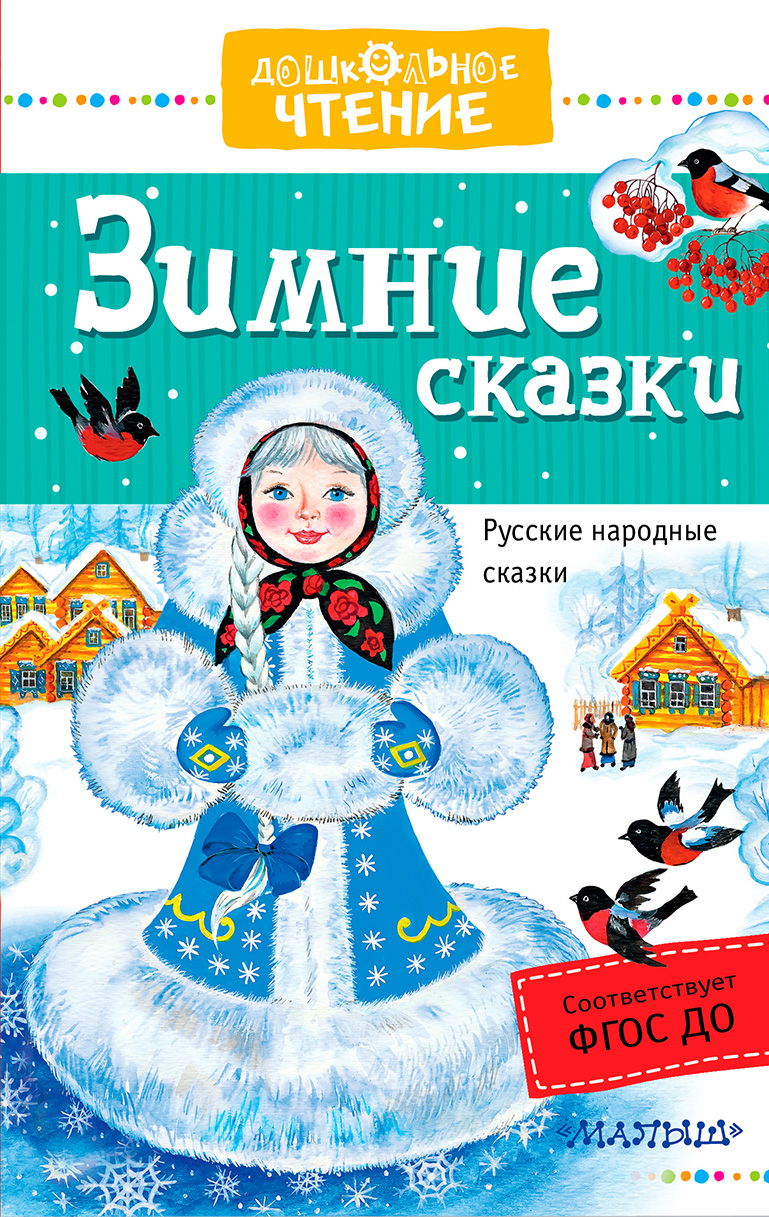 ДОШКОЛЬНОЕ ЧТЕНИЕ

Зимние сказки

Русские народные сказки

Соответствует ФГОС ДО

«МАЛЫШ»